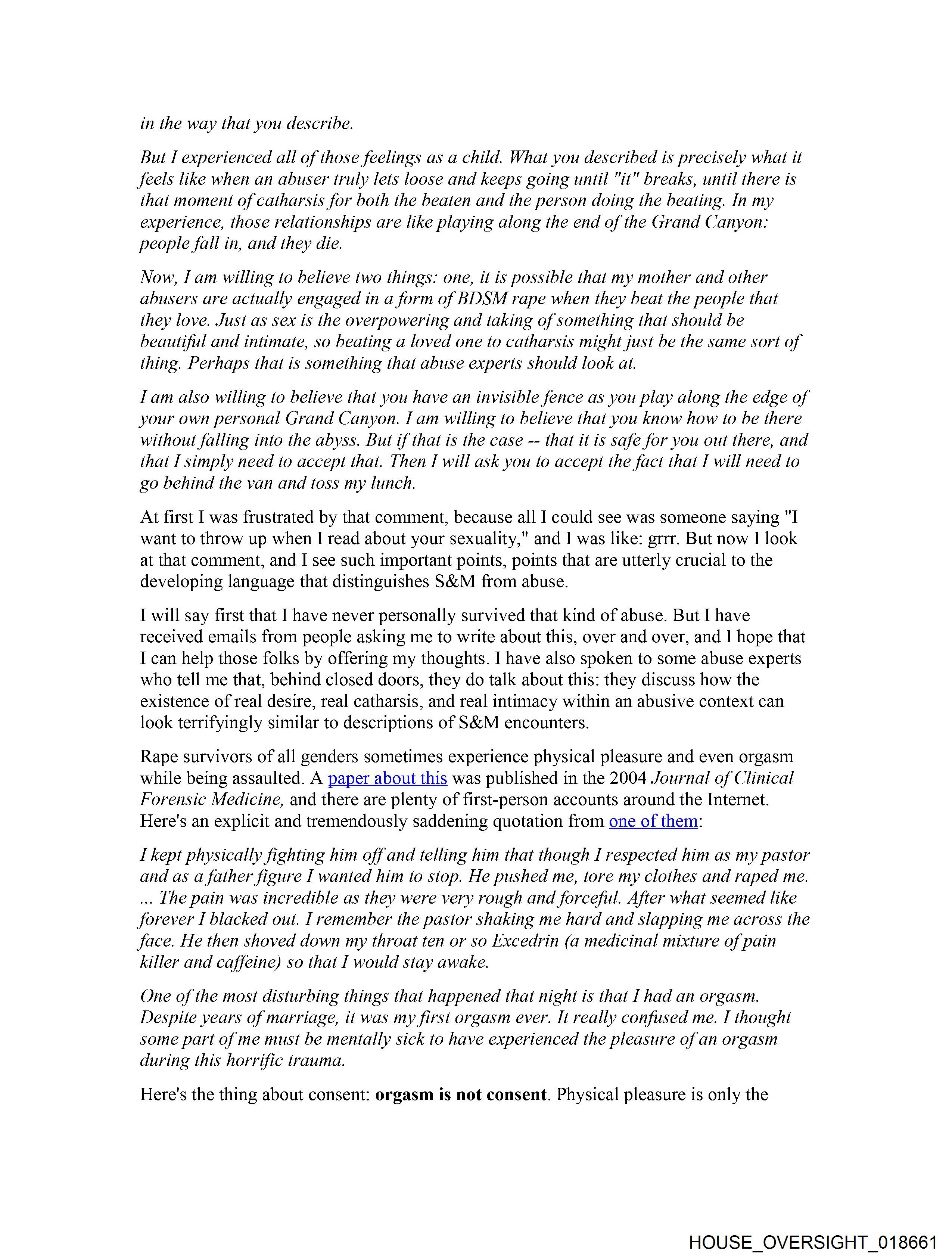 in the way that you describe.

But I experienced all of those feelings as a child. What you described is precisely what it feels like when an abuser truly lets loose and keeps going until "it" breaks, until there is that moment of catharsis for both the beaten and the person doing the beating. In my experience, those relationships are like playing along the end of the Grand Canyon: people fall in, and they die.

Now, I am willing to believe two things: one, it is possible that my mother and other abusers are actually engaged in a form of BDSM rape when they beat the people that they love. Just as sex is the overpowering and taking of something that should be beautiful and intimate, so beating a loved one to catharsis might just be the same sort of thing. Perhaps that is something that abuse experts should look at.

I am also willing to believe that you have an invisible fence as you play along the edge of your own personal Grand Canyon. I am willing to believe that you know how to be there without falling into the abyss. But if that is the case -- that it is safe for you out there, and that I simply need to accept that. Then I will ask you to accept the fact that I will need to go behind the van and toss my lunch.

At first I was frustrated by that comment, because all I could see was someone saying "I want to throw up when I read about your sexuality," and I was like: grrr. But now I look at that comment, and I see such important points, points that are utterly crucial to the developing language that distinguishes S&M from abuse.

I will say first that I have never personally survived that kind of abuse. But I have received emails from people asking me to write about this, over and over, and I hope that I can help those folks by offering my thoughts. I have also spoken to some abuse experts who tell me that, behind closed doors, they do talk about this: they discuss how the existence of real desire, real catharsis, and real intimacy within an abusive context can look terrifyingly similar to descriptions of S&M encounters.

Rape survivors of all genders sometimes experience physical pleasure and even orgasm while being assaulted. A paper about this was published in the 2004 Journal of Clinical Forensic Medicine, and there are plenty of first-person accounts around the Internet. Here's an explicit and tremendously saddening quotation from one of them:

I kept physically fighting him off and telling him that though I respected him as my pastor and as a father figure I wanted him to stop. He pushed me, tore my clothes and raped me. ... The pain was incredible as they were very rough and forceful. After what seemed like forever I blacked out. I remember the pastor shaking me hard and slapping me across the face. He then shoved down my throat ten or so Excedrin (a medicinal mixture of pain killer and caffeine) so that I would stay awake.

One of the most disturbing things that happened that night is that I had an orgasm. Despite years of marriage, it was my first orgasm ever. It really confused me. I thought some part of me must be mentally sick to have experienced the pleasure of an orgasm during this horrific trauma.

Here's the thing about consent: orgasm is not consent. Physical pleasure is only the

HOUSE_OVERSIGHT_018661